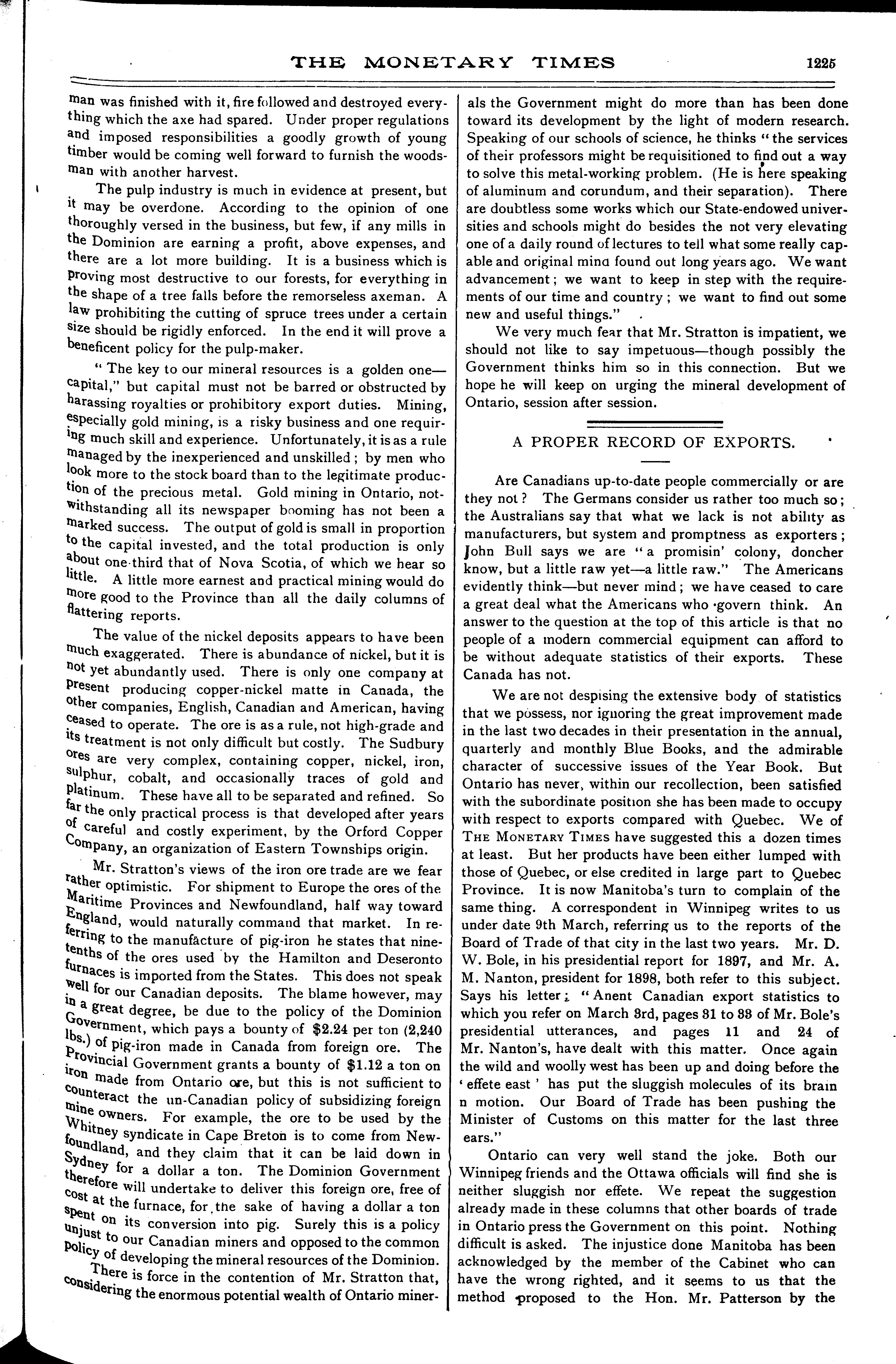 THE MONETARY TIMES 1225

man was finished with it, fire followed and destroyed everything which the axe had spared. Under proper regulations and imposed responsibilities a goodly growth of young timber would be coming well forward to furnish the woodsman with another harvest.

The pulp industry is much in evidence at present, but it may be overdone. According to the opinion of one thoroughly versed in the business, but few, if any mills in the Dominion are earning a profit, above expenses, and there are a lot more building. It is a business which is proving most destructive to our forests, for everything in the shape of a tree falls before the remorseless axeman. A law prohibiting the cutting of spruce trees under a certain size should be rigidly enforced. In the end it will prove a beneficent policy for the pulp-maker.

"The key to our mineral resources is a golden one—capital," but capital must not be barred or obstructed by harassing royalties or prohibitory export duties. Mining, especially gold mining, is a risky business and one requiring much skill and experience. Unfortunately, it is as a rule managed by the inexperienced and unskilled; by men who look more to the stock board than to the legitimate production of the precious metal. Gold mining in Ontario, notwithstanding all its newspaper booming has not been a marked success. The output of gold is small in proportion to the capital invested, and the total production is only about one-third that of Nova Scotia, of which we hear so little. A little more earnest and practical mining would do more good to the Province than all the daily columns of flattering reports.

The value of the nickel deposits appears to have been much exaggerated. There is abundance of nickel, but it is not yet abundantly used. There is only one company at present producing copper-nickel matte in Canada, the other companies, English, Canadian and American, having ceased to operate. The ore is as a rule, not high-grade and its treatment is not only difficult but costly. The Sudbury ores are very complex, containing copper, nickel, iron, sulphur, cobalt, and occasionally traces of gold and platinum. These have all to be separated and refined. So far the only practical process is that developed after years of careful and costly experiment, by the Orford Copper Company, an organization of Eastern Townships origin.

Mr. Stratton's views of the iron ore trade are we fear rather optimistic. For shipment to Europe the ores of the Maritime Provinces and Newfoundland, half way toward England, would naturally command that market. In referring to the manufacture of pig-iron he states that nine-tenths of the ores used by the Hamilton and Deseronto furnaces is imported from the States. This does not speak well for our Canadian deposits. The blame however, may in a great degree, be due to the policy of the Dominion Government, which pays a bounty of $2.24 per ton (2,240 lbs.) of pig-iron made in Canada from foreign ore. The Provincial Government grants a bounty of $1.12 a ton on iron made from Ontario ore, but this is not sufficient to counteract the un-Canadian policy of subsidizing foreign mine owners. For example, the ore to be used by the Whitney syndicate in Cape Breton is to come from Newfoundland, and they claim that it can be laid down in Sydney for a dollar a ton. The Dominion Government therefore will undertake to deliver this foreign ore, free of cost at the furnace, for the sake of having a dollar a ton spent on its conversion into pig. Surely this is a policy unjust to our Canadian miners and opposed to the common policy of developing the mineral resources of the Dominion.

There is force in the contention of Mr. Stratton that, considering the enormous potential wealth of Ontario minerals the Government might do more than has been done toward its development by the light of modern research. Speaking of our schools of science, he thinks "the services of their professors might be requisitioned to find out a way to solve this metal-working problem. (He is here speaking of aluminum and corundum, and their separation). There are doubtless some works which our State-endowed universities and schools might do besides the not very elevating one of a daily round of lectures to tell what some really capable and original mind found out long years ago. We want advancement; we want to keep in step with the requirements of our time and country; we want to find out some new and useful things."

We very much fear that Mr. Stratton is impatient, we should not like to say impetuous—though possibly the Government thinks him so in this connection. But we hope he will keep on urging the mineral development of Ontario, session after session.

A PROPER RECORD OF EXPORTS.

Are Canadians up-to-date people commercially or are they not? The Germans consider us rather too much so; the Australians say that what we lack is not ability as manufacturers, but system and promptness as exporters; John Bull says we are "a promisin' colony, doncher know, but a little raw yet—a little raw." The Americans evidently think—but never mind; we have ceased to care a great deal what the Americans who govern think. An answer to the question at the top of this article is that no people of a modern commercial equipment can afford to be without adequate statistics of their exports. These Canada has not.

We are not despising the extensive body of statistics that we possess, nor ignoring the great improvement made in the last two decades in their presentation in the annual, quarterly and monthly Blue Books, and the admirable character of successive issues of the Year Book. But Ontario has never, within our recollection, been satisfied with the subordinate position she has been made to occupy with respect to exports compared with Quebec. We of THE MONETARY TIMES have suggested this a dozen times at least. But her products have been either lumped with those of Quebec, or else credited in large part to Quebec Province. It is now Manitoba's turn to complain of the same thing. A correspondent in Winnipeg writes to us under date 9th March, referring us to the reports of the Board of Trade of that city in the last two years. Mr. D. W. Bole, in his presidential report for 1897, and Mr. A. M. Nanton, president for 1898, both refer to this subject. Says his letter: "Anent Canadian export statistics to which you refer on March 3rd, pages 31 to 33 of Mr. Bole's presidential utterances, and pages 11 and 24 of Mr. Nanton's, have dealt with this matter. Once again the wild and woolly west has been up and doing before the 'effete east' has put the sluggish molecules of its brain n motion. Our Board of Trade has been pushing the Minister of Customs on this matter for the last three ears."

Ontario can very well stand the joke. Both our Winnipeg friends and the Ottawa officials will find she is neither sluggish nor effete. We repeat the suggestion already made in these columns that other boards of trade in Ontario press the Government on this point. Nothing difficult is asked. The injustice done Manitoba has been acknowledged by the member of the Cabinet who can have the wrong righted, and it seems to us that the method proposed to the Hon. Mr. Patterson by the